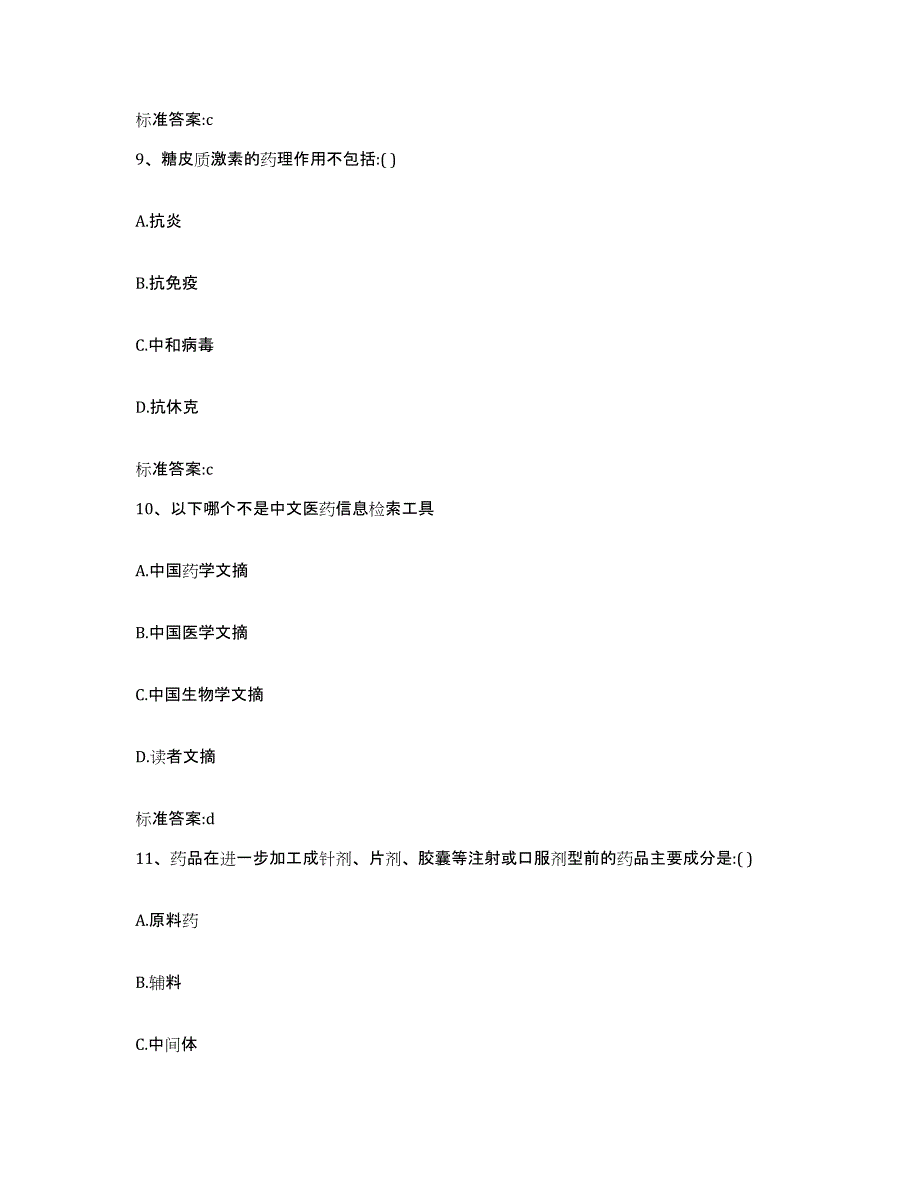 标准答案:c

9、糖皮质激素的药理作用不包括:( )

A.抗炎

B.抗免疫

C.中和病毒

D.抗休克

标准答案:c

10、以下哪个不是中文医药信息检索工具

A.中国药学文摘

B.中国医学文摘

C.中国生物学文摘

D.读者文摘

标准答案:d

11、药品在进一步加工成针剂、片剂、胶囊等注射或口服剂型前的药品主要成分是:( )

A.原料药

B.辅料

C.中间体